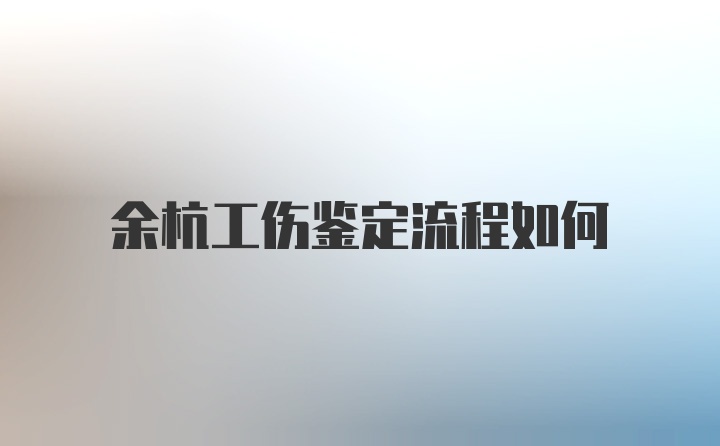 余杭工伤鉴定流程如何